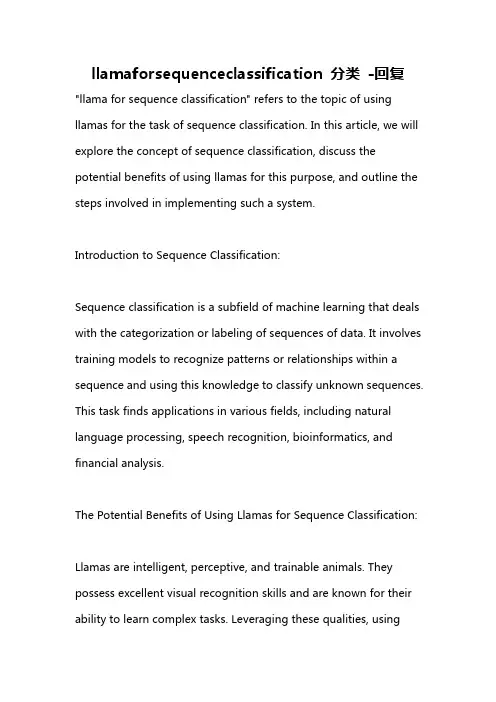 llamaforsequenceclassification 分类 -回复

"llama for sequence classification" refers to the topic of using llamas for the task of sequence classification. In this article, we will explore the concept of sequence classification, discuss the potential benefits of using llamas for this purpose, and outline the steps involved in implementing such a system.

Introduction to Sequence Classification:

Sequence classification is a subfield of machine learning that deals with the categorization or labeling of sequences of data. It involves training models to recognize patterns or relationships within a sequence and using this knowledge to classify unknown sequences. This task finds applications in various fields, including natural language processing, speech recognition, bioinformatics, and financial analysis.

The Potential Benefits of Using Llamas for Sequence Classification:

Llamas are intelligent, perceptive, and trainable animals. They possess excellent visual recognition skills and are known for their ability to learn complex tasks. Leveraging these qualities, using